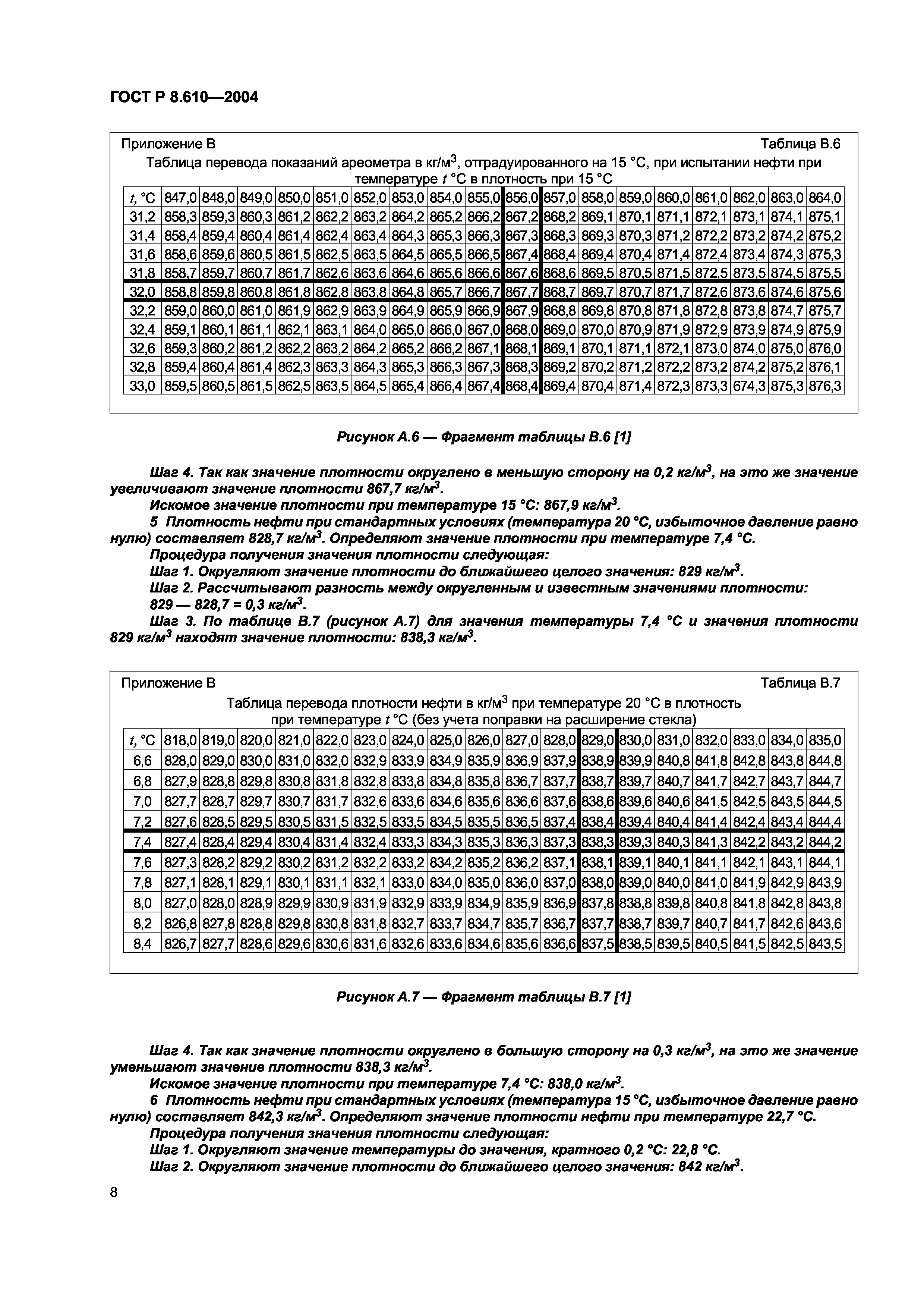 ГОСТ Р 8.610—2004

Приложение В

Таблица В.6

Таблица перевода показаний ареометра в кг/м$^3$, отградуированного на 15 °С, при испытании нефти при температуре $t$ °С в плотность при 15 °С

| $t$, °С | 847,0 | 848,0 | 849,0 | 850,0 | 851,0 | 852,0 | 853,0 | 854,0 | 855,0 | 856,0 | 857,0 | 858,0 | 859,0 | 860,0 | 861,0 | 862,0 | 863,0 | 864,0 |
|---|---|---|---|---|---|---|---|---|---|---|---|---|---|---|---|---|---|---|
| 31,2 | 858,3 | 859,3 | 860,3 | 861,2 | 862,2 | 863,2 | 864,2 | 865,2 | 866,2 | 867,2 | 868,2 | 869,1 | 870,1 | 871,1 | 872,1 | 873,1 | 874,1 | 875,1 |
| 31,4 | 858,4 | 859,4 | 860,4 | 861,4 | 862,4 | 863,4 | 864,3 | 865,3 | 866,3 | 867,3 | 868,3 | 869,3 | 870,3 | 871,2 | 872,2 | 873,2 | 874,2 | 875,2 |
| 31,6 | 858,6 | 859,6 | 860,5 | 861,5 | 862,5 | 863,5 | 864,5 | 865,5 | 866,5 | 867,4 | 868,4 | 869,4 | 870,4 | 871,4 | 872,4 | 873,4 | 874,3 | 875,3 |
| 31,8 | 858,7 | 859,7 | 860,7 | 861,7 | 862,6 | 863,6 | 864,6 | 865,6 | 866,6 | 867,6 | 868,6 | 869,5 | 870,5 | 871,5 | 872,5 | 873,5 | 874,5 | 875,5 |
| 32,0 | 858,8 | 859,8 | 860,8 | 861,8 | 862,8 | 863,8 | 864,8 | 865,7 | 866,7 | 867,7 | 868,7 | 869,7 | 870,7 | 871,7 | 872,6 | 873,6 | 874,6 | 875,6 |
| 32,2 | 859,0 | 860,0 | 861,0 | 861,9 | 862,9 | 863,9 | 864,9 | 865,9 | 866,9 | 867,9 | 868,8 | 869,8 | 870,8 | 871,8 | 872,8 | 873,8 | 874,7 | 875,7 |
| 32,4 | 859,1 | 860,1 | 861,1 | 862,1 | 863,1 | 864,0 | 865,0 | 866,0 | 867,0 | 868,0 | 869,0 | 870,0 | 870,9 | 871,9 | 872,9 | 873,9 | 874,9 | 875,9 |
| 32,6 | 859,3 | 860,2 | 861,2 | 862,2 | 863,2 | 864,2 | 865,2 | 866,2 | 867,1 | 868,1 | 869,1 | 870,1 | 871,1 | 872,1 | 873,0 | 874,0 | 875,0 | 876,0 |
| 32,8 | 859,4 | 860,4 | 861,4 | 862,3 | 863,3 | 864,3 | 865,3 | 866,3 | 867,3 | 868,3 | 869,2 | 870,2 | 871,2 | 872,2 | 873,2 | 874,2 | 875,2 | 876,1 |
| 33,0 | 859,5 | 860,5 | 861,5 | 862,5 | 863,5 | 864,5 | 865,4 | 866,4 | 867,4 | 868,4 | 869,4 | 870,4 | 871,4 | 872,3 | 873,3 | 674,3 | 875,3 | 876,3 |

Рисунок А.6 — Фрагмент таблицы В.6 [1]

Шаг 4. Так как значение плотности округлено в меньшую сторону на 0,2 кг/м$^3$, на это же значение увеличивают значение плотности 867,7 кг/м$^3$.

Искомое значение плотности при температуре 15 °С: 867,9 кг/м$^3$.

5 Плотность нефти при стандартных условиях (температура 20 °С, избыточное давление равно нулю) составляет 828,7 кг/м$^3$. Определяют значение плотности при температуре 7,4 °С.

Процедура получения значения плотности следующая:

Шаг 1. Округляют значение плотности до ближайшего целого значения: 829 кг/м$^3$.

Шаг 2. Рассчитывают разность между округленным и известным значениями плотности: 829 — 828,7 = 0,3 кг/м$^3$.

Шаг 3. По таблице В.7 (рисунок А.7) для значения температуры 7,4 °С и значения плотности 829 кг/м$^3$ находят значение плотности: 838,3 кг/м$^3$.

Приложение В

Таблица В.7

Таблица перевода плотности нефти в кг/м$^3$ при температуре 20 °С в плотность при температуре $t$ °С (без учета поправки на расширение стекла)

| $t$, °С | 818,0 | 819,0 | 820,0 | 821,0 | 822,0 | 823,0 | 824,0 | 825,0 | 826,0 | 827,0 | 828,0 | 829,0 | 830,0 | 831,0 | 832,0 | 833,0 | 834,0 | 835,0 |
|---|---|---|---|---|---|---|---|---|---|---|---|---|---|---|---|---|---|---|
| 6,6 | 828,0 | 829,0 | 830,0 | 831,0 | 832,0 | 832,9 | 833,9 | 834,9 | 835,9 | 836,9 | 837,9 | 838,9 | 839,9 | 840,8 | 841,8 | 842,8 | 843,8 | 844,8 |
| 6,8 | 827,9 | 828,8 | 829,8 | 830,8 | 831,8 | 832,8 | 833,8 | 834,8 | 835,8 | 836,7 | 837,7 | 838,7 | 839,7 | 840,7 | 841,7 | 842,7 | 843,7 | 844,7 |
| 7,0 | 827,7 | 828,7 | 829,7 | 830,7 | 831,7 | 832,6 | 833,6 | 834,6 | 835,6 | 836,6 | 837,6 | 838,6 | 839,6 | 840,6 | 841,5 | 842,5 | 843,5 | 844,5 |
| 7,2 | 827,6 | 828,5 | 829,5 | 830,5 | 831,5 | 832,5 | 833,5 | 834,5 | 835,5 | 836,5 | 837,4 | 838,4 | 839,4 | 840,4 | 841,4 | 842,4 | 843,4 | 844,4 |
| 7,4 | 827,4 | 828,4 | 829,4 | 830,4 | 831,4 | 832,4 | 833,3 | 834,3 | 835,3 | 836,3 | 837,3 | 838,3 | 839,3 | 840,3 | 841,3 | 842,2 | 843,2 | 844,2 |
| 7,6 | 827,3 | 828,2 | 829,2 | 830,2 | 831,2 | 832,2 | 833,2 | 834,2 | 835,2 | 836,2 | 837,1 | 838,1 | 839,1 | 840,1 | 841,1 | 842,1 | 843,1 | 844,1 |
| 7,8 | 827,1 | 828,1 | 829,1 | 830,1 | 831,1 | 832,1 | 833,0 | 834,0 | 835,0 | 836,0 | 837,0 | 838,0 | 839,0 | 840,0 | 841,0 | 841,9 | 842,9 | 843,9 |
| 8,0 | 827,0 | 828,0 | 828,9 | 829,9 | 830,9 | 831,9 | 832,9 | 833,9 | 834,9 | 835,9 | 836,9 | 837,8 | 838,8 | 839,8 | 840,8 | 841,8 | 842,8 | 843,8 |
| 8,2 | 826,8 | 827,8 | 828,8 | 829,8 | 830,8 | 831,8 | 832,7 | 833,7 | 834,7 | 835,7 | 836,7 | 837,7 | 838,7 | 839,7 | 840,7 | 841,7 | 842,6 | 843,6 |
| 8,4 | 826,7 | 827,7 | 828,6 | 829,6 | 830,6 | 831,6 | 832,6 | 833,6 | 834,6 | 835,6 | 836,6 | 837,5 | 838,5 | 839,5 | 840,5 | 841,5 | 842,5 | 843,5 |

Рисунок А.7 — Фрагмент таблицы В.7 [1]

Шаг 4. Так как значение плотности округлено в большую сторону на 0,3 кг/м$^3$, на это же значение уменьшают значение плотности 838,3 кг/м$^3$.

Искомое значение плотности при температуре 7,4 °С: 838,0 кг/м$^3$.

6 Плотность нефти при стандартных условиях (температура 15 °С, избыточное давление равно нулю) составляет 842,3 кг/м$^3$. Определяют значение плотности нефти при температуре 22,7 °С.

Процедура получения значения плотности следующая:

Шаг 1. Округляют значение температуры до значения, кратного 0,2 °С: 22,8 °С.

Шаг 2. Округляют значение плотности до ближайшего целого значения: 842 кг/м$^3$.

8